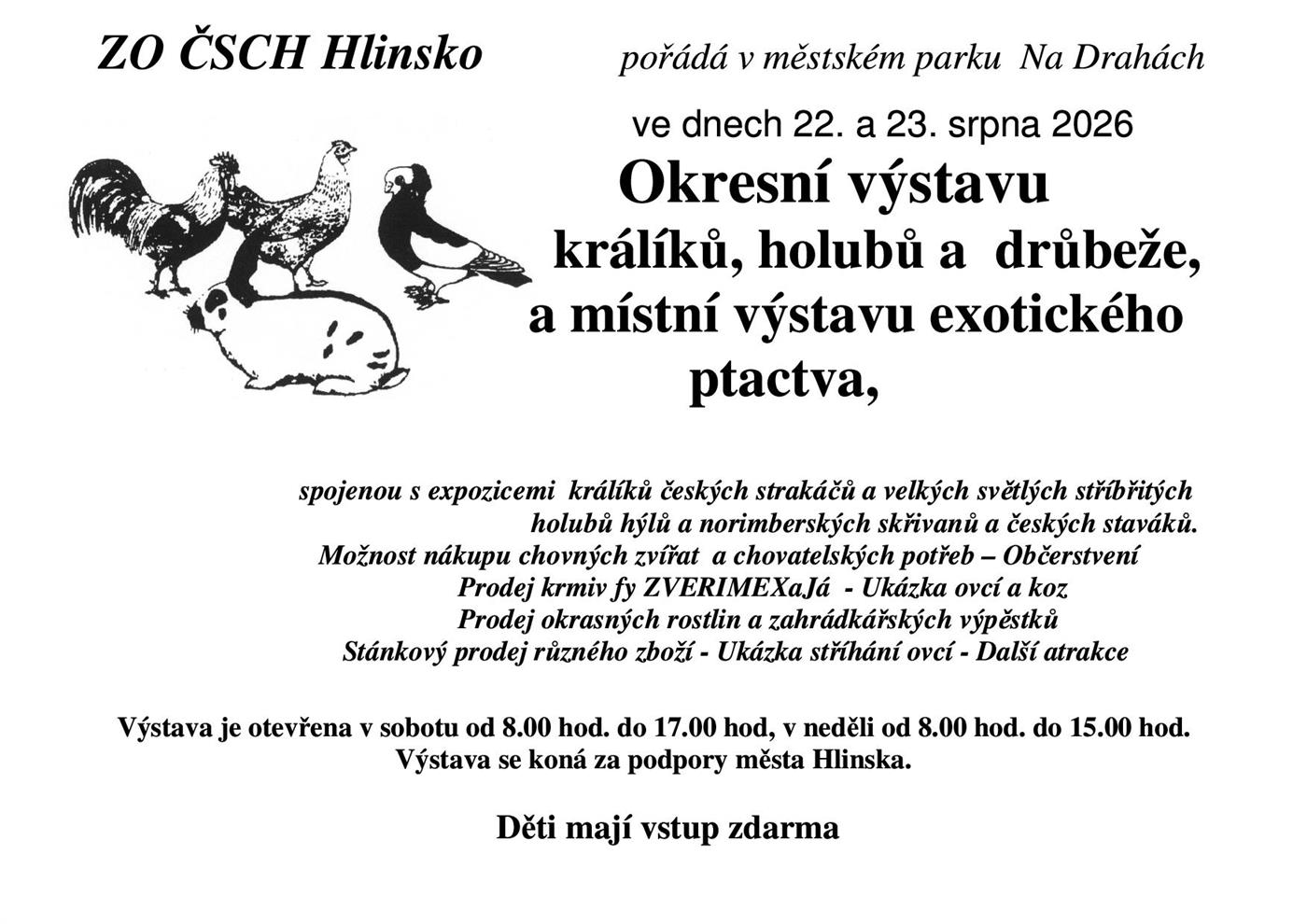 ZO ČSCH Hlinsko pořádá v městském parku Na Drahách

ve dnech 22. a 23. srpna 2026

Okresní výstavu králíků, holubů a drůbeže, a místní výstavu exotického ptactva,

spojenou s expozicemi králíků českých strakáčů a velkých světlých stříbřitých holubů hýlů a norimberských skřivanů a českých staváků.
Možnost nákupu chovných zvířat a chovatelských potřeb – Občerstvení
Prodej krmiv fy ZVERIMEXaJá - Ukázka ovcí a koz
Prodej okrasných rostlin a zahrádkářských výpěstků
Stánkový prodej různého zboží - Ukázka stříhání ovcí - Další atrakce

Výstava je otevřena v sobotu od 8.00 hod. do 17.00 hod, v neděli od 8.00 hod. do 15.00 hod.
Výstava se koná za podpory města Hlinska.

Děti mají vstup zdarma